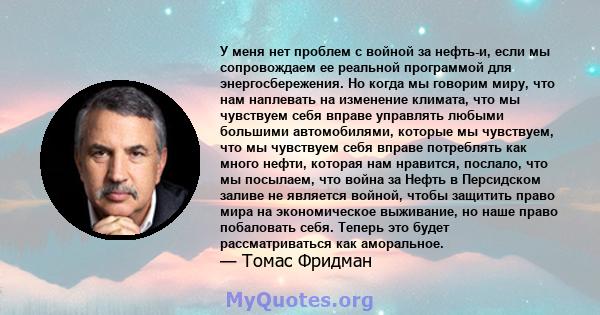 У меня нет проблем с войной за нефть-и, если мы сопровождаем ее реальной программой для энергосбережения. Но когда мы говорим миру, что нам наплевать на изменение климата, что мы чувствуем себя вправе управлять любыми большими автомобилями, которые мы чувствуем, что мы чувствуем себя вправе потреблять как много нефти, которая нам нравится, послало, что мы посылаем, что война за Нефть в Персидском заливе не является войной, чтобы защитить право мира на экономическое выживание, но наше право побаловать себя. Теперь это будет рассматриваться как аморальное.
— Томас Фридман

MyQuotes.org